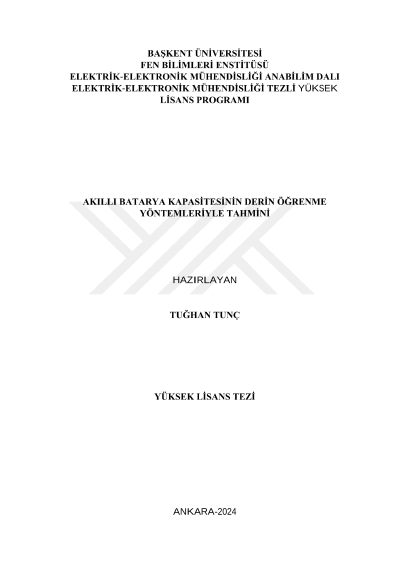 BAŞKENT ÜNİVERSİTESİ
FEN BİLİMLERİ ENSTİTÜSÜ
ELEKTRİK-ELEKTRONİK MÜHENDİSLİĞİ ANABİLİM DALI
ELEKTRİK-ELEKTRONİK MÜHENDİSLİĞİ TEZLİ YÜKSEK LİSANS PROGRAMI

AKILLI BATARYA KAPASİTESİNİN DERİN ÖĞRENME YÖNTEMLERİYLE TAHMİNİ

HAZIRLAYAN

TUĞHAN TUNÇ

YÜKSEK LİSANS TEZİ

ANKARA-2024